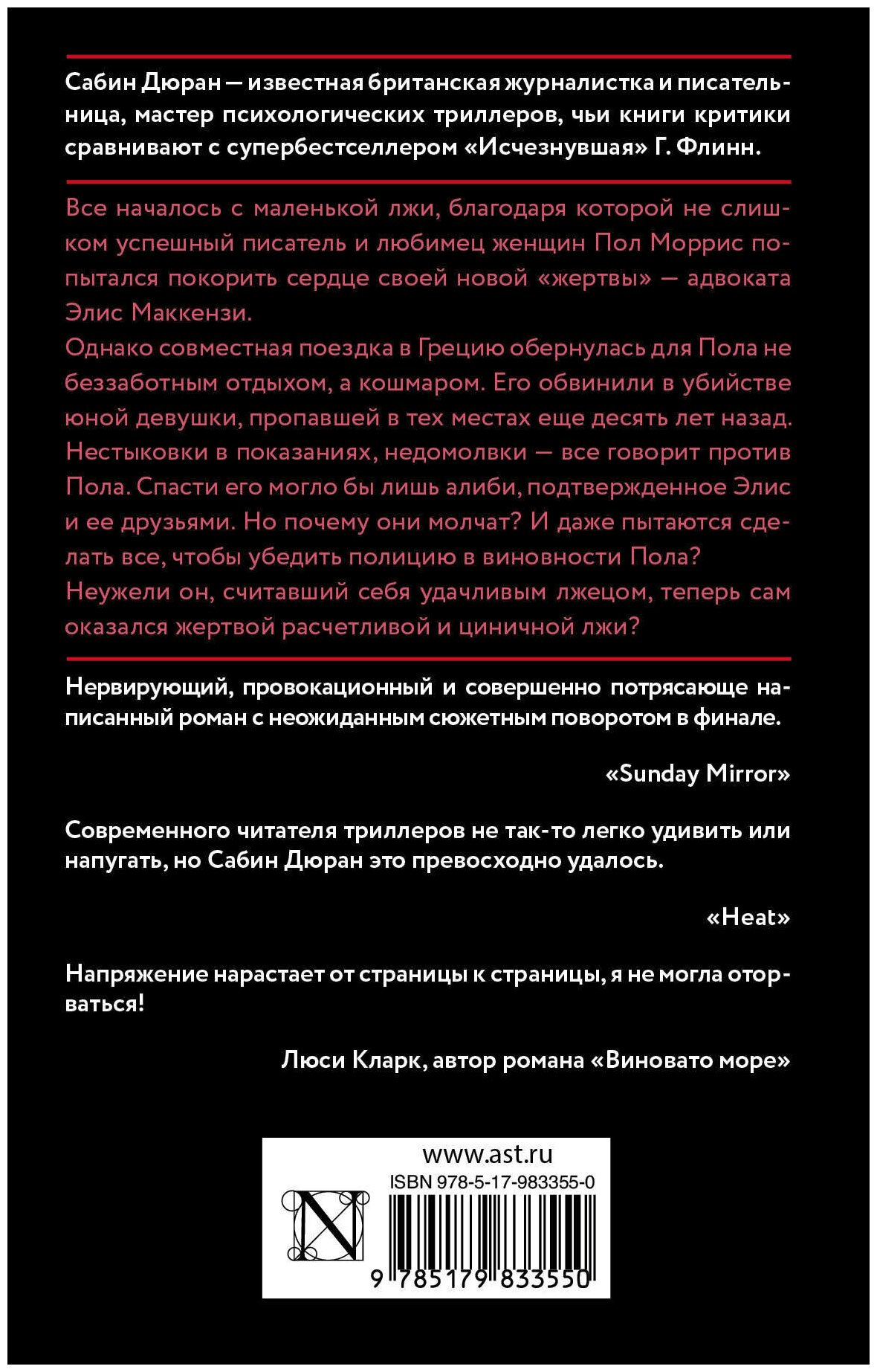 Сабин Дюран — известная британская журналистка и писательница, мастер психологических триллеров, чьи книги критики сравнивают с супербестселлером «Исчезнувшая» Г. Флинн.

Все началось с маленькой лжи, благодаря которой не слишком успешный писатель и любимец женщин Пол Моррис попытался покорить сердце своей новой «жертвы» — адвоката Элис Маккензи.
Однако совместная поездка в Грецию обернулась для Пола не беззаботным отдыхом, а кошмаром. Его обвинили в убийстве юной девушки, пропавшей в тех местах еще десять лет назад. Нестыковки в показаниях, недомолвки — все говорит против Пола. Спасти его могло бы лишь алиби, подтвержденное Элис и ее друзьями. Но почему они молчат? И даже пытаются сделать все, чтобы убедить полицию в виновности Пола?
Неужели он, считавший себя удачливым лжецом, теперь сам оказался жертвой расчетливой и циничной лжи?

Нервирующий, провокационный и совершенно потрясающе написанный роман с неожиданным сюжетным поворотом в финале.

«Sunday Mirror»

Современного читателя триллеров не так-то легко удивить или напугать, но Сабин Дюран это превосходно удалось.

«Heat»

Напряжение нарастает от страницы к страницы, я не могла оторваться!

Люси Кларк, автор романа «Виновато море»

www.ast.ru
ISBN 978-5-17-983355-0
N
9 785179 833550